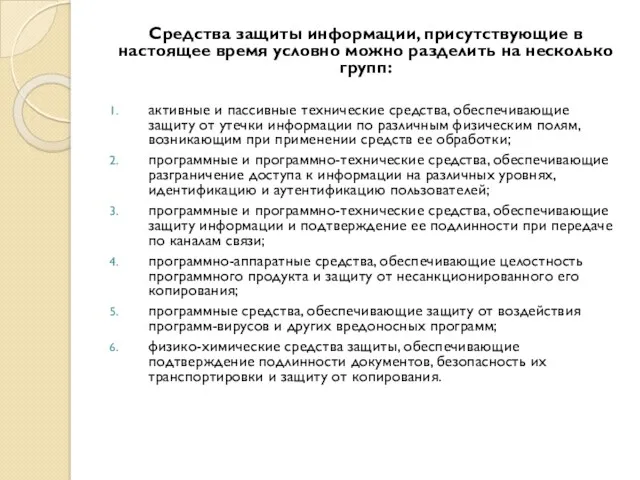 Средства защиты информации, присутствующие в настоящее время условно можно разделить на несколько групп:

1. активные и пассивные технические средства, обеспечивающие защиту от утечки информации по различным физическим полям, возникающим при применении средств ее обработки;
2. программные и программно-технические средства, обеспечивающие разграничение доступа к информации на различных уровнях, идентификацию и аутентификацию пользователей;
3. программные и программно-технические средства, обеспечивающие защиту информации и подтверждение ее подлинности при передаче по каналам связи;
4. программно-аппаратные средства, обеспечивающие целостность программного продукта и защиту от несанкционированного его копирования;
5. программные средства, обеспечивающие защиту от воздействия программ-вирусов и других вредоносных программ;
6. физико-химические средства защиты, обеспечивающие подтверждение подлинности документов, безопасность их транспортировки и защиту от копирования.